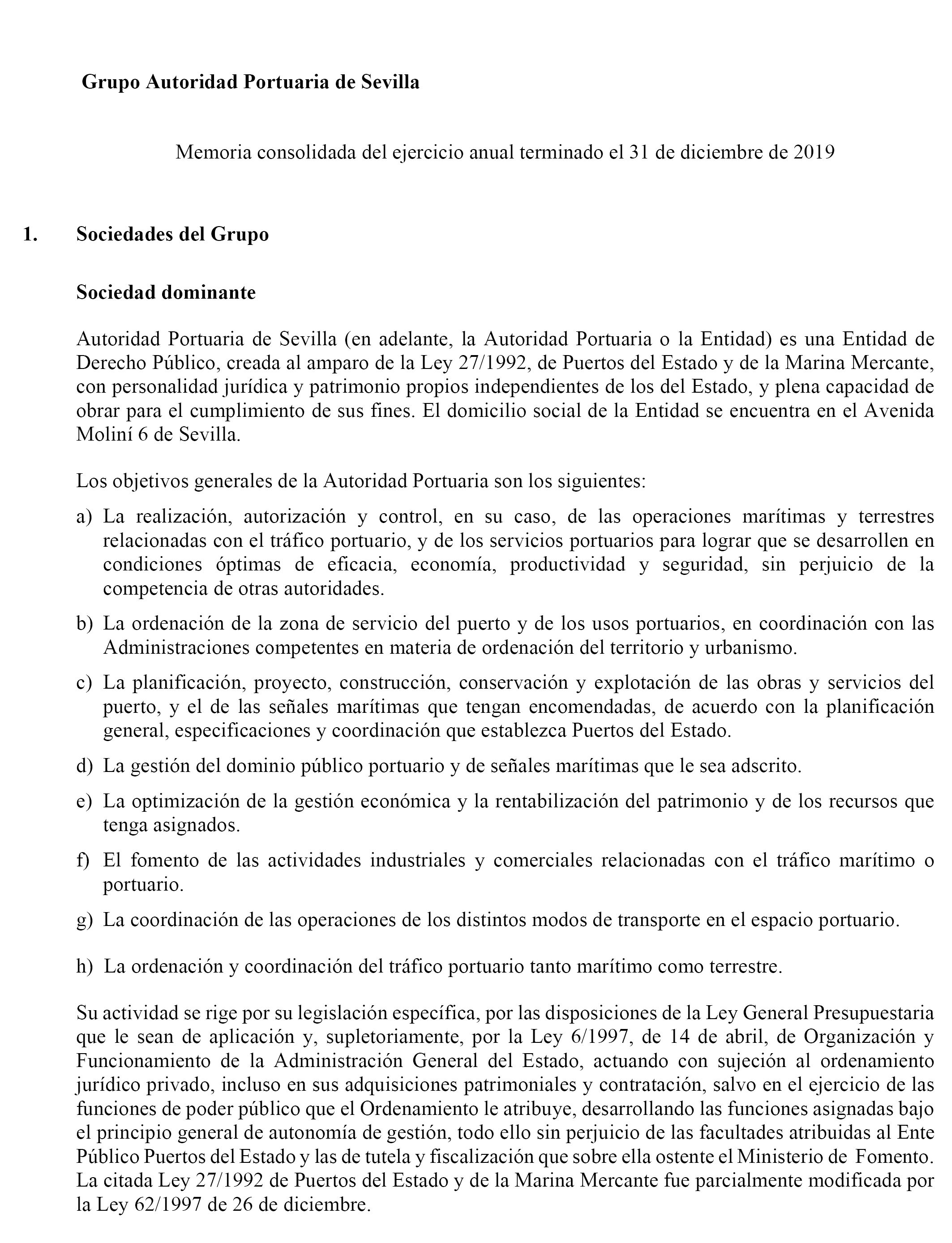 Grupo Autoridad Portuaria de Sevilla

Memoria consolidada del ejercicio anual terminado el 31 de diciembre de 2019

1. Sociedades del Grupo

Sociedad dominante

Autoridad Portuaria de Sevilla (en adelante, la Autoridad Portuaria o la Entidad) es una Entidad de Derecho Público, creada al amparo de la Ley 27/1992, de Puertos del Estado y de la Marina Mercante, con personalidad jurídica y patrimonio propios independientes de los del Estado, y plena capacidad de obrar para el cumplimiento de sus fines. El domicilio social de la Entidad se encuentra en el Avenida Moliní 6 de Sevilla.

Los objetivos generales de la Autoridad Portuaria son los siguientes:

a) La realización, autorización y control, en su caso, de las operaciones marítimas y terrestres relacionadas con el tráfico portuario, y de los servicios portuarios para lograr que se desarrollen en condiciones óptimas de eficacia, economía, productividad y seguridad, sin perjuicio de la competencia de otras autoridades.

b) La ordenación de la zona de servicio del puerto y de los usos portuarios, en coordinación con las Administraciones competentes en materia de ordenación del territorio y urbanismo.

c) La planificación, proyecto, construcción, conservación y explotación de las obras y servicios del puerto, y el de las señales marítimas que tengan encomendadas, de acuerdo con la planificación general, especificaciones y coordinación que establezca Puertos del Estado.

d) La gestión del dominio público portuario y de señales marítimas que le sea adscrito.

e) La optimización de la gestión económica y la rentabilización del patrimonio y de los recursos que tenga asignados.

f) El fomento de las actividades industriales y comerciales relacionadas con el tráfico marítimo o portuario.

g) La coordinación de las operaciones de los distintos modos de transporte en el espacio portuario.

h) La ordenación y coordinación del tráfico portuario tanto marítimo como terrestre.

Su actividad se rige por su legislación específica, por las disposiciones de la Ley General Presupuestaria que le sean de aplicación y, supletoriamente, por la Ley 6/1997, de 14 de abril, de Organización y Funcionamiento de la Administración General del Estado, actuando con sujeción al ordenamiento jurídico privado, incluso en sus adquisiciones patrimoniales y contratación, salvo en el ejercicio de las funciones de poder público que el Ordenamiento le atribuye, desarrollando las funciones asignadas bajo el principio general de autonomía de gestión, todo ello sin perjuicio de las facultades atribuidas al Ente Público Puertos del Estado y las de tutela y fiscalización que sobre ella ostente el Ministerio de Fomento. La citada Ley 27/1992 de Puertos del Estado y de la Marina Mercante fue parcialmente modificada por la Ley 62/1997 de 26 de diciembre.